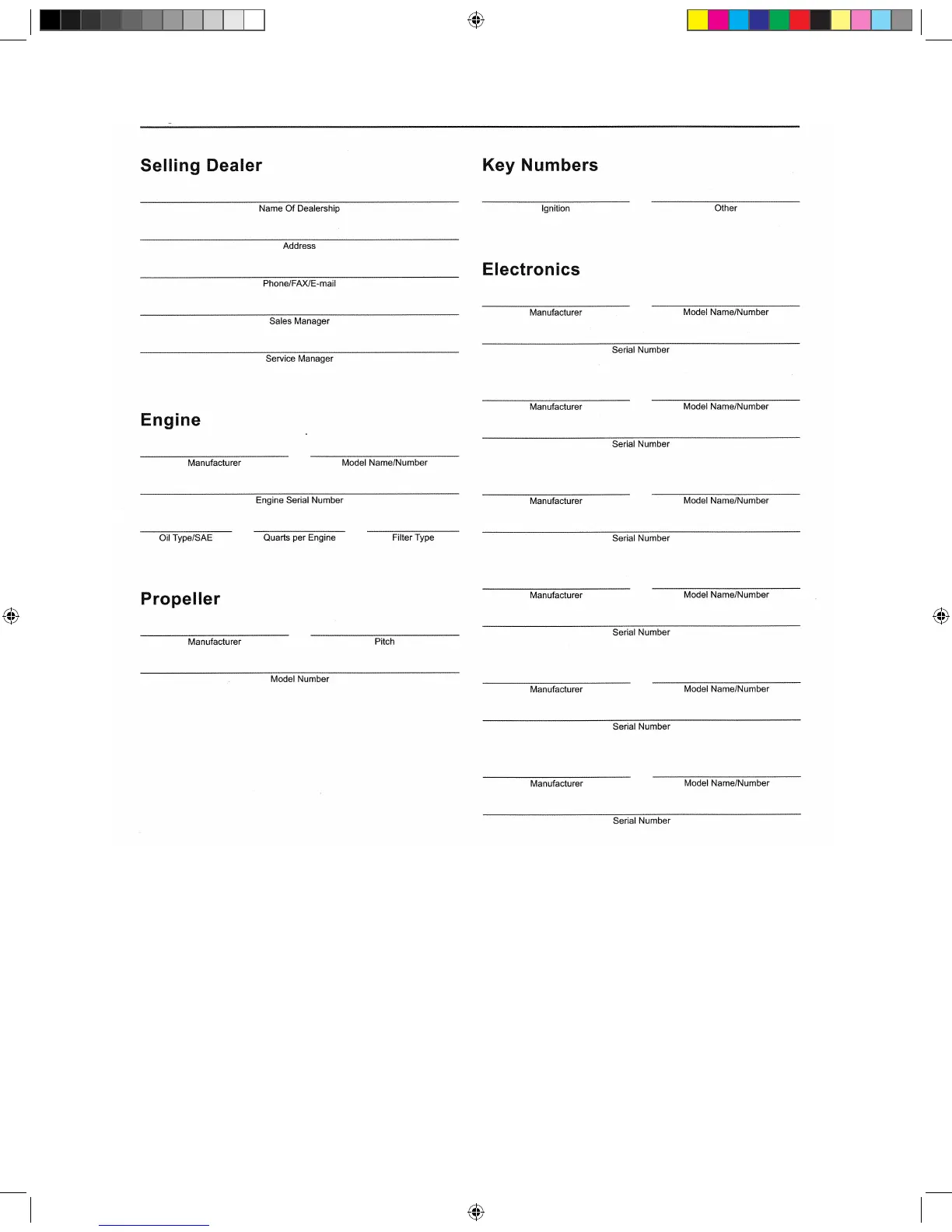 Selling Dealer

Name Of Dealership

Address

Phone/FAX/E-mail

Sales Manager

Service Manager

Engine

Manufacturer

Model Name/Number

Engine Serial Number

Oil Type/SAE

Quarts per Engine

Filter Type

Propeller

Manufacturer

Pitch

Model Number

Key Numbers

Ignition

Other

Electronics

Manufacturer

Model Name/Number

Serial Number

Manufacturer

Model Name/Number

Serial Number

Manufacturer

Model Name/Number

Serial Number

Manufacturer

Model Name/Number

Serial Number

Manufacturer

Model Name/Number

Serial Number

Manufacturer

Model Name/Number

Serial Number